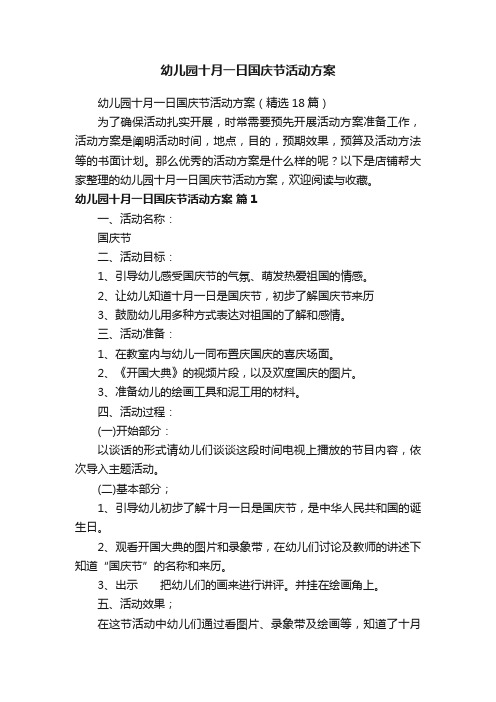 幼儿园十月一日国庆节活动方案

幼儿园十月一日国庆节活动方案（精选18篇）

为了确保活动扎实开展，时常需要预先开展活动方案准备工作，活动方案是阐明活动时间，地点，目的，预期效果，预算及活动方法等的书面计划。那么优秀的活动方案是什么样的呢？以下是店铺帮大家整理的幼儿园十月一日国庆节活动方案，欢迎阅读与收藏。

幼儿园十月一日国庆节活动方案 篇1

一、活动名称：

国庆节

二、活动目标：

1、引导幼儿感受国庆节的气氛、萌发热爱祖国的情感。

2、让幼儿知道十月一日是国庆节，初步了解国庆节来历

3、鼓励幼儿用多种方式表达对祖国的了解和感情。

三、活动准备：

1、在教室内与幼儿一同布置庆国庆的喜庆场面。

2、《开国大典》的视频片段，以及欢度国庆的图片。

3、准备幼儿的绘画工具和泥工用的材料。

四、活动过程：

(一)开始部分：

以谈话的形式请幼儿们谈谈这段时间电视上播放的节目内容，依次导入主题活动。

(二)基本部分；

1、引导幼儿初步了解十月一日是国庆节，是中华人民共和国的诞生日。

2、观看开国大典的图片和录象带，在幼儿们讨论及教师的讲述下知道“国庆节”的名称和来历。

3、出示 把幼儿们的画来进行讲评。并挂在绘画角上。

五、活动效果；

在这节活动中幼儿们通过看图片、录象带及绘画等，知道了十月